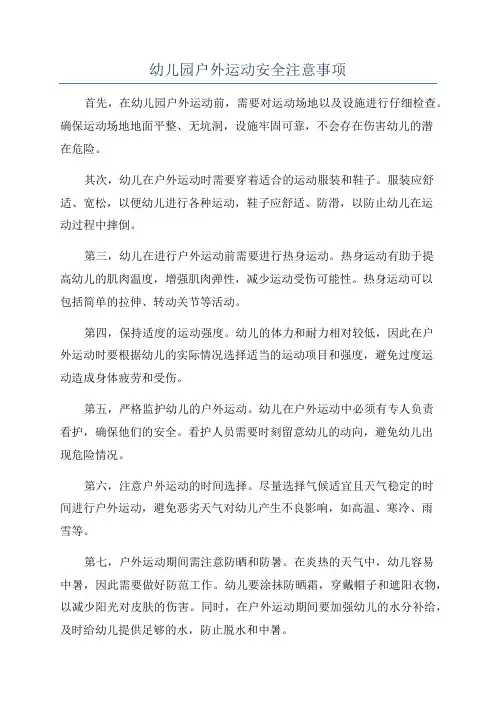 幼儿园户外运动安全注意事项

首先，在幼儿园户外运动前，需要对运动场地以及设施进行仔细检查。确保运动场地地面平整、无坑洞，设施牢固可靠，不会存在伤害幼儿的潜在危险。

其次，幼儿在户外运动时需要穿着适合的运动服装和鞋子。服装应舒适、宽松，以便幼儿进行各种运动，鞋子应舒适、防滑，以防止幼儿在运动过程中摔倒。

第三，幼儿在进行户外运动前需要进行热身运动。热身运动有助于提高幼儿的肌肉温度，增强肌肉弹性，减少运动受伤可能性。热身运动可以包括简单的拉伸、转动关节等活动。

第四，保持适度的运动强度。幼儿的体力和耐力相对较低，因此在户外运动时要根据幼儿的实际情况选择适当的运动项目和强度，避免过度运动造成身体疲劳和受伤。

第五，严格监护幼儿的户外运动。幼儿在户外运动中必须有专人负责看护，确保他们的安全。看护人员需要时刻留意幼儿的动向，避免幼儿出现危险情况。

第六，注意户外运动的时间选择。尽量选择气候适宜且天气稳定的时间进行户外运动，避免恶劣天气对幼儿产生不良影响，如高温、寒冷、雨雪等。

第七，户外运动期间需注意防晒和防暑。在炎热的天气中，幼儿容易中暑，因此需要做好防范工作。幼儿要涂抹防晒霜，穿戴帽子和遮阳衣物，以减少阳光对皮肤的伤害。同时，在户外运动期间要加强幼儿的水分补给，及时给幼儿提供足够的水，防止脱水和中暑。